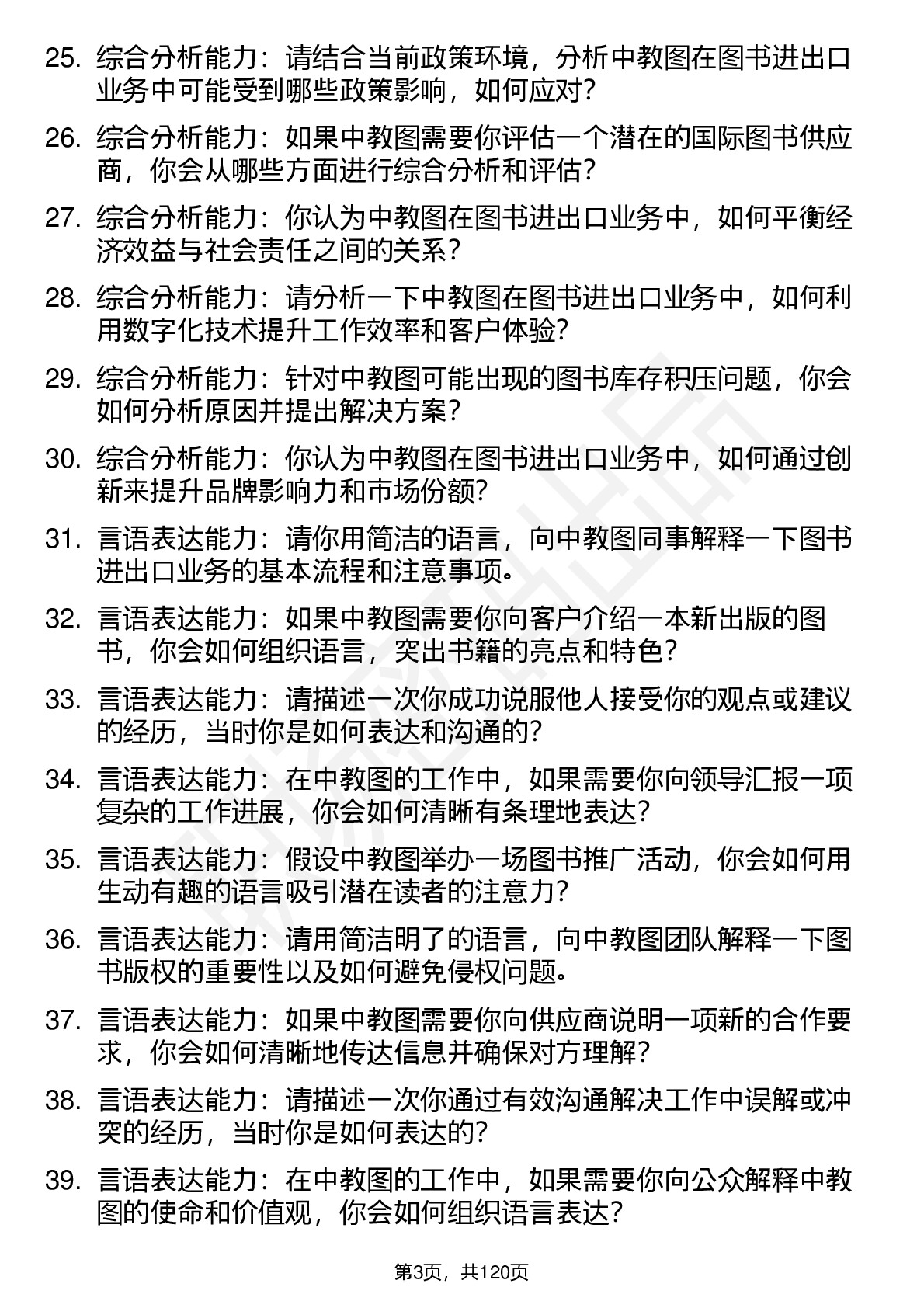 25. 综合分析能力：请结合当前政策环境，分析中教图在图书进出口业务中可能受到哪些政策影响，如何应对？

26. 综合分析能力：如果中教图需要你评估一个潜在的国际图书供应商，你会从哪些方面进行综合分析和评估？

27. 综合分析能力：你认为中教图在图书进出口业务中，如何平衡经济效益与社会责任之间的关系？

28. 综合分析能力：请分析一下中教图在图书进出口业务中，如何利用数字化技术提升工作效率和客户体验？

29. 综合分析能力：针对中教图可能出现的图书库存积压问题，你会如何分析原因并提出解决方案？

30. 综合分析能力：你认为中教图在图书进出口业务中，如何通过创新来提升品牌影响力和市场份额？

31. 言语表达能力：请你用简洁的语言，向中教图同事解释一下图书进出口业务的基本流程和注意事项。

32. 言语表达能力：如果中教图需要你向客户介绍一本新出版的图书，你会如何组织语言，突出书籍的亮点和特色？

33. 言语表达能力：请描述一次你成功说服他人接受你的观点或建议的经历，当时你是如何表达和沟通的？

34. 言语表达能力：在中教图的工作中，如果需要你向领导汇报一项复杂的工作进展，你会如何清晰有条理地表达？

35. 言语表达能力：假设中教图举办一场图书推广活动，你会如何用生动有趣的语言吸引潜在读者的注意力？

36. 言语表达能力：请用简洁明了的语言，向中教图团队解释一下图书版权的重要性以及如何避免侵权问题。

37. 言语表达能力：如果中教图需要你向供应商说明一项新的合作要求，你会如何清晰地传达信息并确保对方理解？

38. 言语表达能力：请描述一次你通过有效沟通解决工作中误解或冲突的经历，当时你是如何表达的？

39. 言语表达能力：在中教图的工作中，如果需要你向公众解释中教图的使命和价值观，你会如何组织语言表达？

第3页，共120页